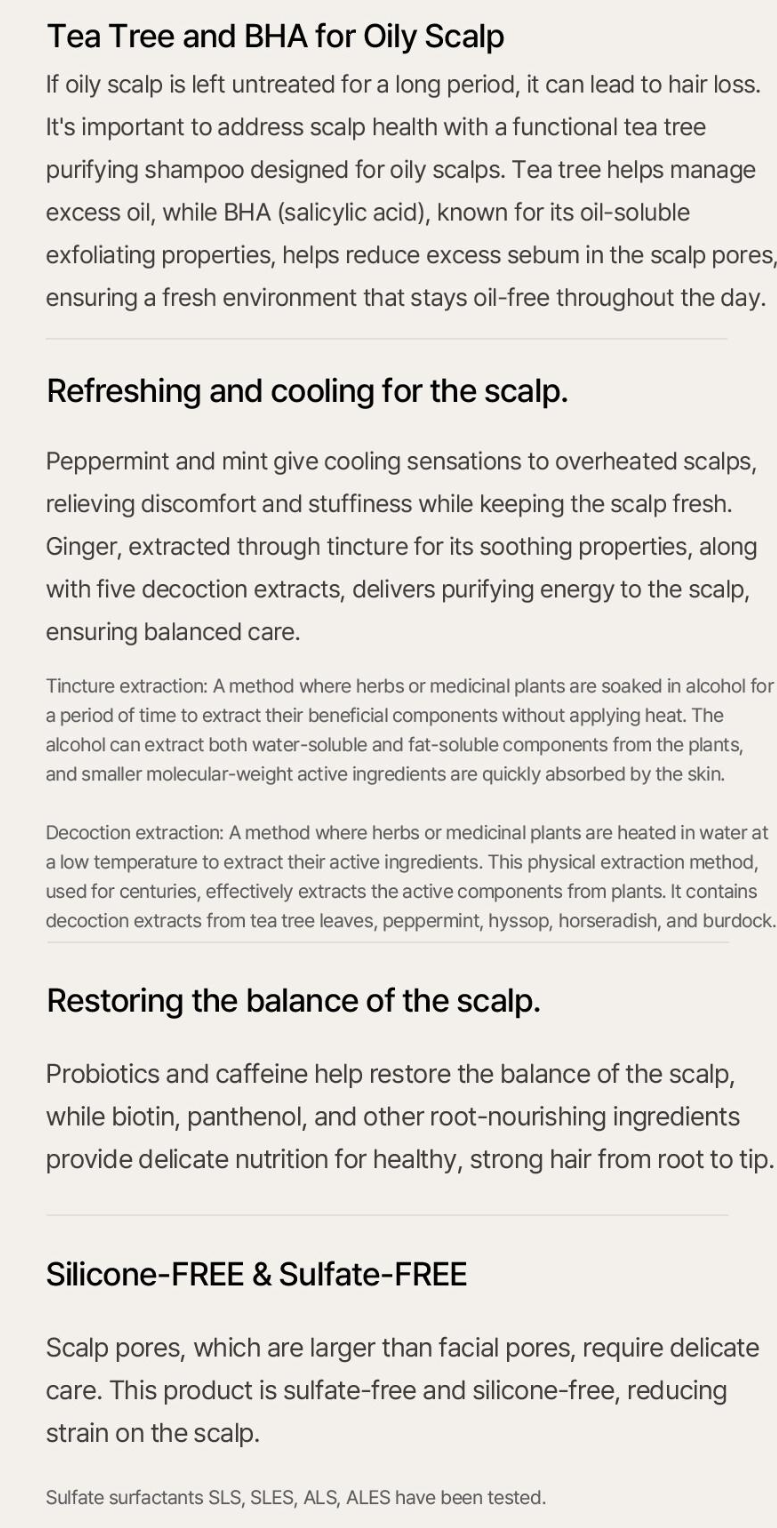 Tea Tree and BHA for Oily Scalp

If oily scalp is left untreated for a long period, it can lead to hair loss. It's important to address scalp health with a functional tea tree purifying shampoo designed for oily scalps. Tea tree helps manage excess oil, while BHA (salicylic acid), known for its oil-soluble exfoliating properties, helps reduce excess sebum in the scalp pores, ensuring a fresh environment that stays oil-free throughout the day.

Refreshing and cooling for the scalp.

Peppermint and mint give cooling sensations to overheated scalps, relieving discomfort and stuffiness while keeping the scalp fresh. Ginger, extracted through tincture for its soothing properties, along with five decoction extracts, delivers purifying energy to the scalp, ensuring balanced care.

Tincture extraction: A method where herbs or medicinal plants are soaked in alcohol for a period of time to extract their beneficial components without applying heat. The alcohol can extract both water-soluble and fat-soluble components from the plants, and smaller molecular-weight active ingredients are quickly absorbed by the skin.

Decoction extraction: A method where herbs or medicinal plants are heated in water at a low temperature to extract their active ingredients. This physical extraction method, used for centuries, effectively extracts the active components from plants. It contains decoction extracts from tea tree leaves, peppermint, hyssop, horseradish, and burdock.

Restoring the balance of the scalp.

Probiotics and caffeine help restore the balance of the scalp, while biotin, panthenol, and other root-nourishing ingredients provide delicate nutrition for healthy, strong hair from root to tip.

Silicone-FREE & Sulfate-FREE

Scalp pores, which are larger than facial pores, require delicate care. This product is sulfate-free and silicone-free, reducing strain on the scalp.

Sulfate surfactants SLS, SLES, ALS, ALES have been tested.